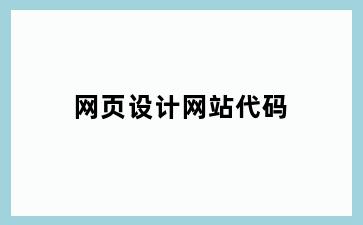 网页设计网站代码